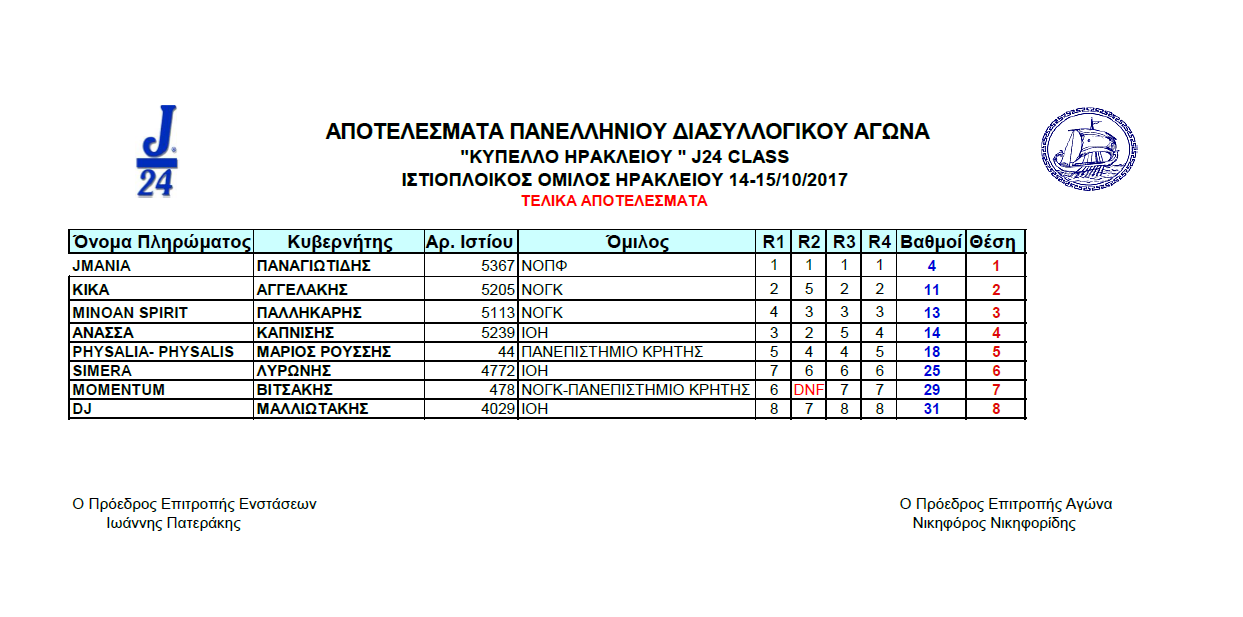 J 24

ΑΠΟΤΕΛΕΣΜΑΤΑ ΠΑΝΕΛΛΗΝΙΟΥ ΔΙΑΣΥΛΛΟΓΙΚΟΥ ΑΓΩΝΑ
"ΚΥΠΕΛΛΟ ΗΡΑΚΛΕΙΟΥ " J24 CLASS
ΙΣΤΙΟΠΛΟΙΚΟΣ ΟΜΙΛΟΣ ΗΡΑΚΛΕΙΟΥ 14-15/10/2017
ΤΕΛΙΚΑ ΑΠΟΤΕΛΕΣΜΑΤΑ

| Όνομα Πληρώματος | Κυβερνήτης | Αρ. Ιστίου | Όμιλος | R1 | R2 | R3 | R4 | Βαθμοί | Θέση |
|---|---|---|---|---|---|---|---|---|---|
| JMANIA | ΠΑΝΑΓΙΩΤΙΔΗΣ | 5367 | ΝΟΠΦ | 1 | 1 | 1 | 1 | 4 | 1 |
| KIKA | ΑΓΓΕΛΑΚΗΣ | 5205 | ΝΟΓΚ | 2 | 5 | 2 | 2 | 11 | 2 |
| MINOAN SPIRIT | ΠΑΛΛΗΚΑΡΗΣ | 5113 | ΝΟΓΚ | 4 | 3 | 3 | 3 | 13 | 3 |
| ΑΝΑΣΣΑ | ΚΑΠΝΙΣΗΣ | 5239 | ΙΟΗ | 3 | 2 | 5 | 4 | 14 | 4 |
| PHYSALIA- PHYSALIS | ΜΑΡΙΟΣ ΡΟΥΣΣΗΣ | 44 | ΠΑΝΕΠΙΣΤΗΜΙΟ ΚΡΗΤΗΣ | 5 | 4 | 4 | 5 | 18 | 5 |
| SIMERA | ΛΥΡΩΝΗΣ | 4772 | ΙΟΗ | 7 | 6 | 6 | 6 | 25 | 6 |
| MOMENTUM | ΒΙΤΣΑΚΗΣ | 478 | ΝΟΓΚ-ΠΑΝΕΠΙΣΤΗΜΙΟ ΚΡΗΤΗΣ | 6 | DNF | 7 | 7 | 29 | 7 |
| DJ | ΜΑΛΛΙΩΤΑΚΗΣ | 4029 | ΙΟΗ | 8 | 7 | 8 | 8 | 31 | 8 |

Ο Πρόεδρος Επιτροπής Ενστάσεων
Ιωάννης Πατεράκης

Ο Πρόεδρος Επιτροπής Αγώνα
Νικηφόρος Νικηφορίδης